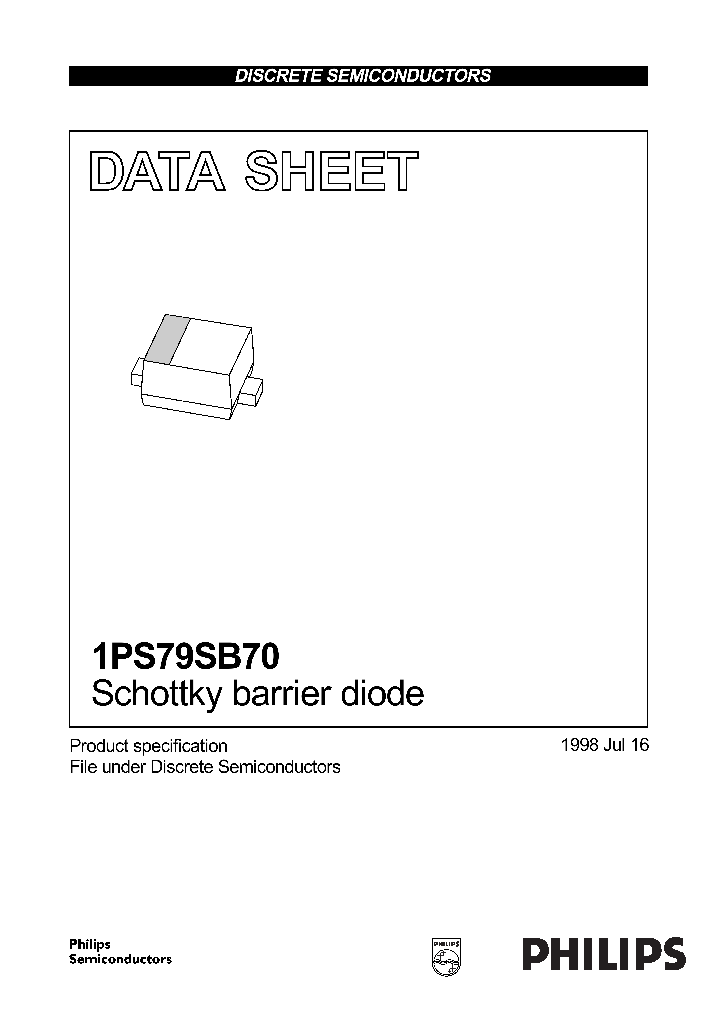 DISCRETE SEMICONDUCTORS

DATA SHEET

1PS79SB70
Schottky barrier diode

Product specification
File under Discrete Semiconductors

1998 Jul 16

Philips
Semiconductors

PHILIPS

PHILIPS